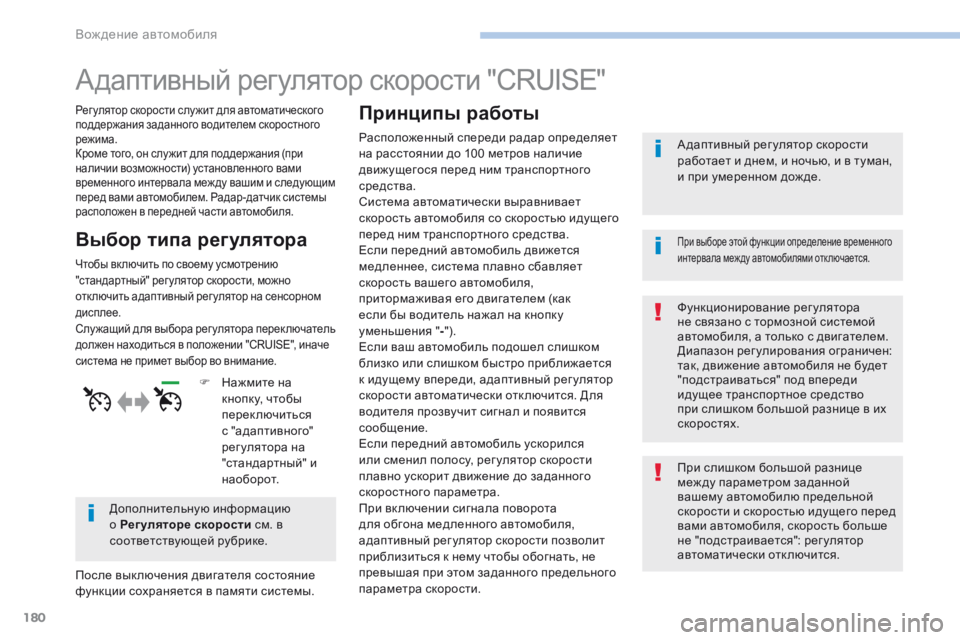 Вождение автомобиля

Адаптивный регулятор скорости "CRUISE"

Регулятор скорости служит для автоматического поддержания заданного водителем скоростного режима.
Кроме того, он служит для поддержания (при наличии возможности) установленного вами временного интервала между вашим и следующим перед вами автомобилем. Радар-датчик системы расположен в передней части автомобиля.

Выбор типа регулятора

Чтобы включить по своему усмотрению "стандартный" регулятор скорости, можно отключить адаптивный регулятор на сенсорном дисплее.
Служащий для выбора регулятора переключатель должен находиться в положении "CRUISE", иначе система не примет выбор во внимание.

Нажмите на кнопку, чтобы переключиться с "адаптивного" регулятора на "стандартный" и наоборот.

Дополнительную информацию о Регуляторе скорости см. в соответствующей рубрике.

После выключения двигателя состояние функции сохраняется в памяти системы.

Принципы работы

Расположенный спереди радар определяет на расстоянии до 100 метров наличие движущегося перед ним транспортного средства.
Система автоматически выравнивает скорость автомобиля со скоростью идущего перед ним транспортного средства.
Если передний автомобиль движется медленнее, система плавно сбавляет скорость вашего автомобиля, притормаживая его двигателем (как если бы водитель нажал на кнопку уменьшения "-").
Если ваш автомобиль подошел слишком близко или слишком быстро приближается к идущему впереди, адаптивный регулятор скорости автоматически отключится. Для водителя прозвучит сигнал и появится сообщение.
Если передний автомобиль ускорился или сменил полосу, регулятор скорости плавно ускорит движение до заданного скоростного параметра.
При включении сигнала поворота для обгона медленного автомобиля, адаптивный регулятор скорости позволит приблизиться к нему чтобы обогнать, не превышая при этом заданного предельного параметра скорости.

Адаптивный регулятор скорости работает и днем, и ночью, и в туман, и при умеренном дожде.

При выборе этой функции определение временного интервала между автомобилями отключается.

Функционирование регулятора не связано с тормозной системой автомобиля, а только с двигателем. Диапазон регулирования ограничен: так, движение автомобиля не будет "подстраиваться" под впереди идущее транспортное средство при слишком большой разнице в их скоростях.

При слишком большой разнице между параметром заданной вашему автомобилю предельной скорости и скоростью идущего перед вами автомобиля, скорость больше не "подстраивается": регулятор автоматически отключится.

180

carmanualsonline.info